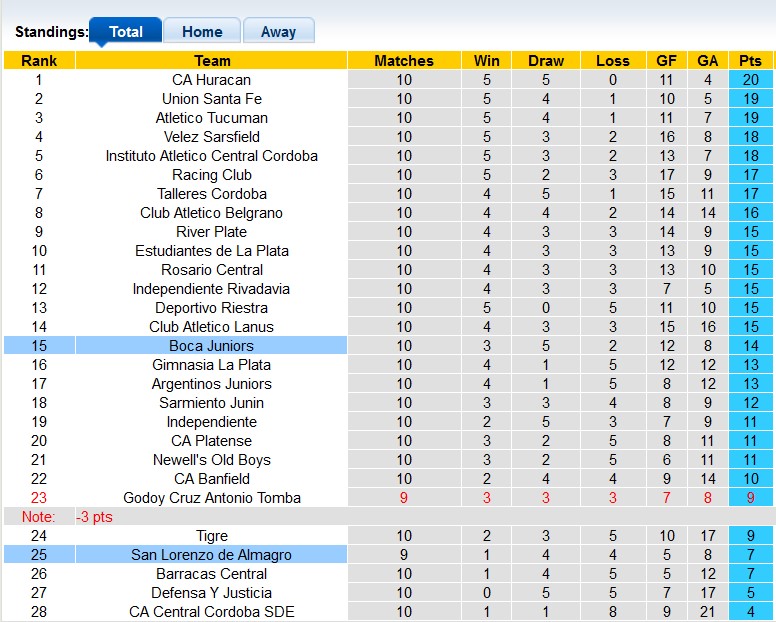 Standings: Total Home Away

| Rank | Team | Matches | Win | Draw | Loss | GF | GA | Pts |
|---|---|---|---|---|---|---|---|---|
| 1 | CA Huracan | 10 | 5 | 5 | 0 | 11 | 4 | 20 |
| 2 | Union Santa Fe | 10 | 5 | 4 | 1 | 10 | 5 | 19 |
| 3 | Atletico Tucuman | 10 | 5 | 4 | 1 | 11 | 7 | 19 |
| 4 | Velez Sarsfield | 10 | 5 | 3 | 2 | 16 | 8 | 18 |
| 5 | Instituto Atletico Central Cordoba | 10 | 5 | 3 | 2 | 13 | 7 | 18 |
| 6 | Racing Club | 10 | 5 | 2 | 3 | 17 | 9 | 17 |
| 7 | Talleres Cordoba | 10 | 4 | 5 | 1 | 15 | 11 | 17 |
| 8 | Club Atletico Belgrano | 10 | 4 | 4 | 2 | 14 | 14 | 16 |
| 9 | River Plate | 10 | 4 | 3 | 3 | 14 | 9 | 15 |
| 10 | Estudiantes de La Plata | 10 | 4 | 3 | 3 | 13 | 9 | 15 |
| 11 | Rosario Central | 10 | 4 | 3 | 3 | 13 | 10 | 15 |
| 12 | Independiente Rivadavia | 10 | 4 | 3 | 3 | 7 | 5 | 15 |
| 13 | Deportivo Riestra | 10 | 5 | 0 | 5 | 11 | 10 | 15 |
| 14 | Club Atletico Lanus | 10 | 4 | 3 | 3 | 15 | 16 | 15 |
| 15 | Boca Juniors | 10 | 3 | 5 | 2 | 12 | 8 | 14 |
| 16 | Gimnasia La Plata | 10 | 4 | 1 | 5 | 12 | 12 | 13 |
| 17 | Argentinos Juniors | 10 | 4 | 1 | 5 | 8 | 12 | 13 |
| 18 | Sarmiento Junin | 10 | 3 | 3 | 4 | 8 | 9 | 12 |
| 19 | Independiente | 10 | 2 | 5 | 3 | 7 | 9 | 11 |
| 20 | CA Platense | 10 | 3 | 2 | 5 | 8 | 11 | 11 |
| 21 | Newell's Old Boys | 10 | 3 | 2 | 5 | 6 | 11 | 11 |
| 22 | CA Banfield | 10 | 2 | 4 | 4 | 9 | 14 | 10 |
| 23 | Godoy Cruz Antonio Tomba | 9 | 3 | 3 | 3 | 7 | 8 | 9 |
| Note: | -3 pts | | | | | | | |
| 24 | Tigre | 10 | 2 | 3 | 5 | 10 | 17 | 9 |
| 25 | San Lorenzo de Almagro | 9 | 1 | 4 | 4 | 5 | 8 | 7 |
| 26 | Barracas Central | 10 | 1 | 4 | 5 | 5 | 12 | 7 |
| 27 | Defensa Y Justicia | 10 | 0 | 5 | 5 | 7 | 17 | 5 |
| 28 | CA Central Cordoba SDE | 10 | 1 | 1 | 8 | 9 | 21 | 4 |